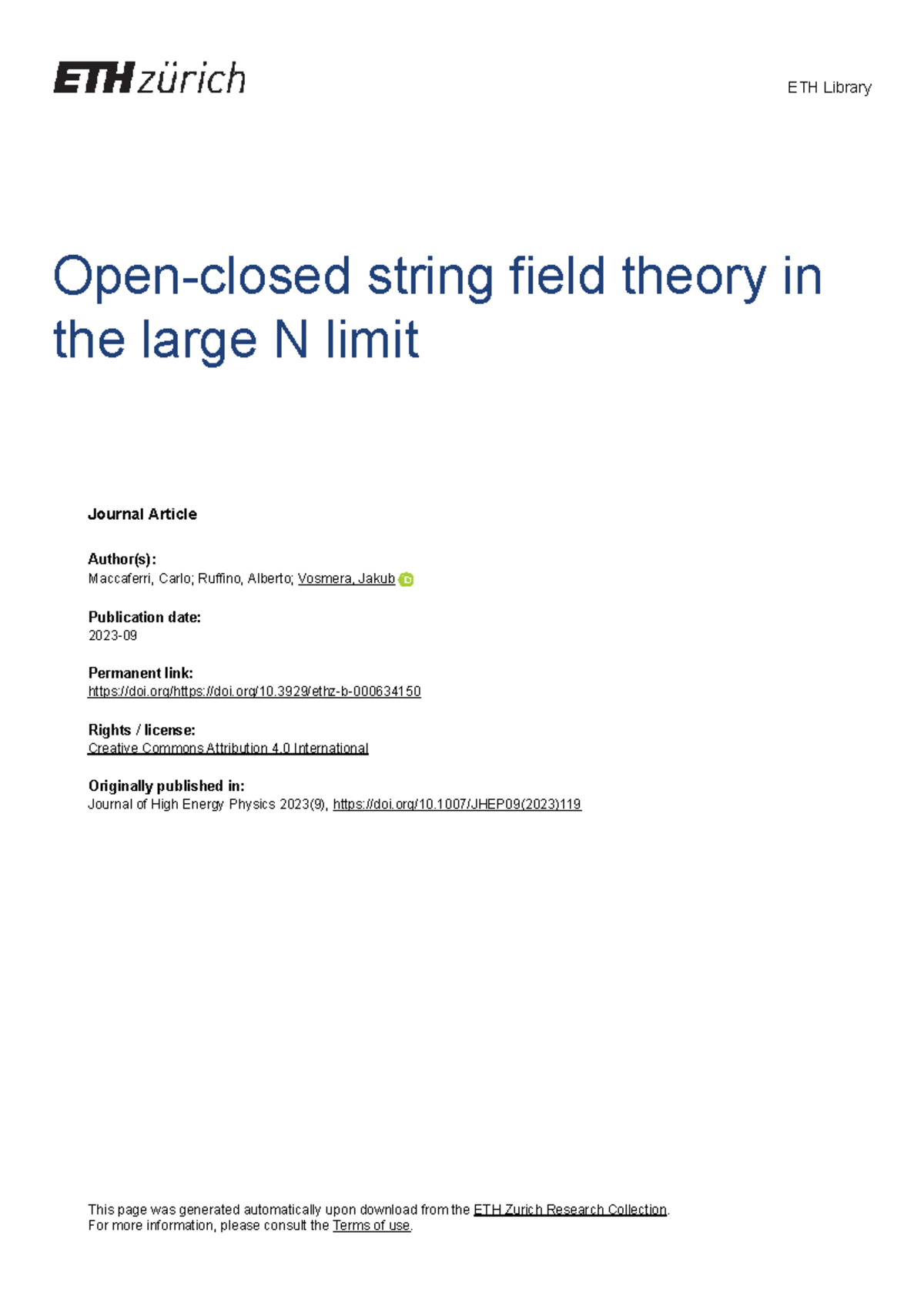 ETH zürich

ETH Library

Open-closed string field theory in the large N limit

Journal Article

Author(s):
Maccaferri, Carlo; Ruffino, Alberto; Vosmera, Jakub

Publication date:
2023-09

Permanent link:
https://doi.org/https://doi.org/10.3929/ethz-b-000634150

Rights / license:
Creative Commons Attribution 4.0 International

Originally published in:
Journal of High Energy Physics 2023(9), https://doi.org/10.1007/JHEP09(2023)119

This page was generated automatically upon download from the ETH Zurich Research Collection.
For more information, please consult the Terms of use.